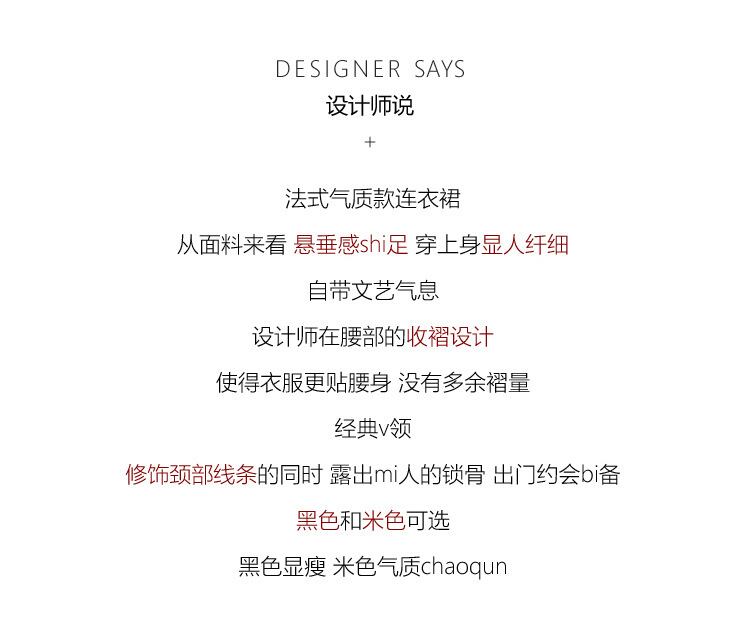 DESIGNER SAYS
设计师说
+

法式气质款连衣裙

从面料来看 悬垂感shi足 穿上身显人纤细

自带文艺气息

设计师在腰部的收褶设计

使得衣服更贴腰身 没有多余褶量

经典v领

修饰颈部线条的同时 露出mi人的锁骨 出门约会bi备

黑色和米色可选

黑色显瘦 米色气质chaoqun